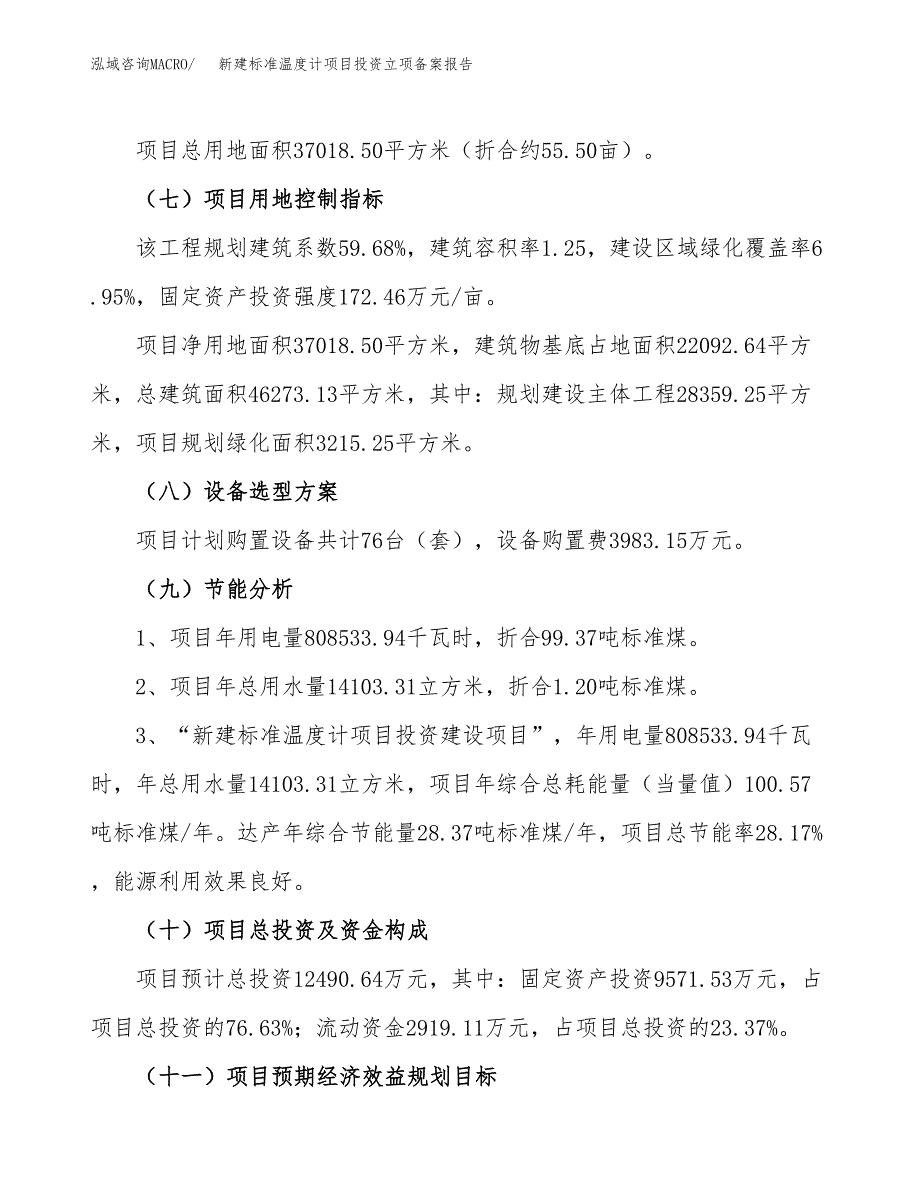 泓域咨询MACRO/　　新建标准温度计项目投资立项备案报告

项目总用地面积37018.50平方米（折合约55.50亩）。

（七）项目用地控制指标

该工程规划建筑系数59.68%，建筑容积率1.25，建设区域绿化覆盖率6.95%，固定资产投资强度172.46万元/亩。

项目净用地面积37018.50平方米，建筑物基底占地面积22092.64平方米，总建筑面积46273.13平方米，其中：规划建设主体工程28359.25平方米，项目规划绿化面积3215.25平方米。

（八）设备选型方案

项目计划购置设备共计76台（套），设备购置费3983.15万元。

（九）节能分析

1、项目年用电量808533.94千瓦时，折合99.37吨标准煤。

2、项目年总用水量14103.31立方米，折合1.20吨标准煤。

3、“新建标准温度计项目投资建设项目”，年用电量808533.94千瓦时，年总用水量14103.31立方米，项目年综合总耗能量（当量值）100.57吨标准煤/年。达产年综合节能量28.37吨标准煤/年，项目总节能率28.17%，能源利用效果良好。

（十）项目总投资及资金构成

项目预计总投资12490.64万元，其中：固定资产投资9571.53万元，占项目总投资的76.63%；流动资金2919.11万元，占项目总投资的23.37%。

（十一）项目预期经济效益规划目标